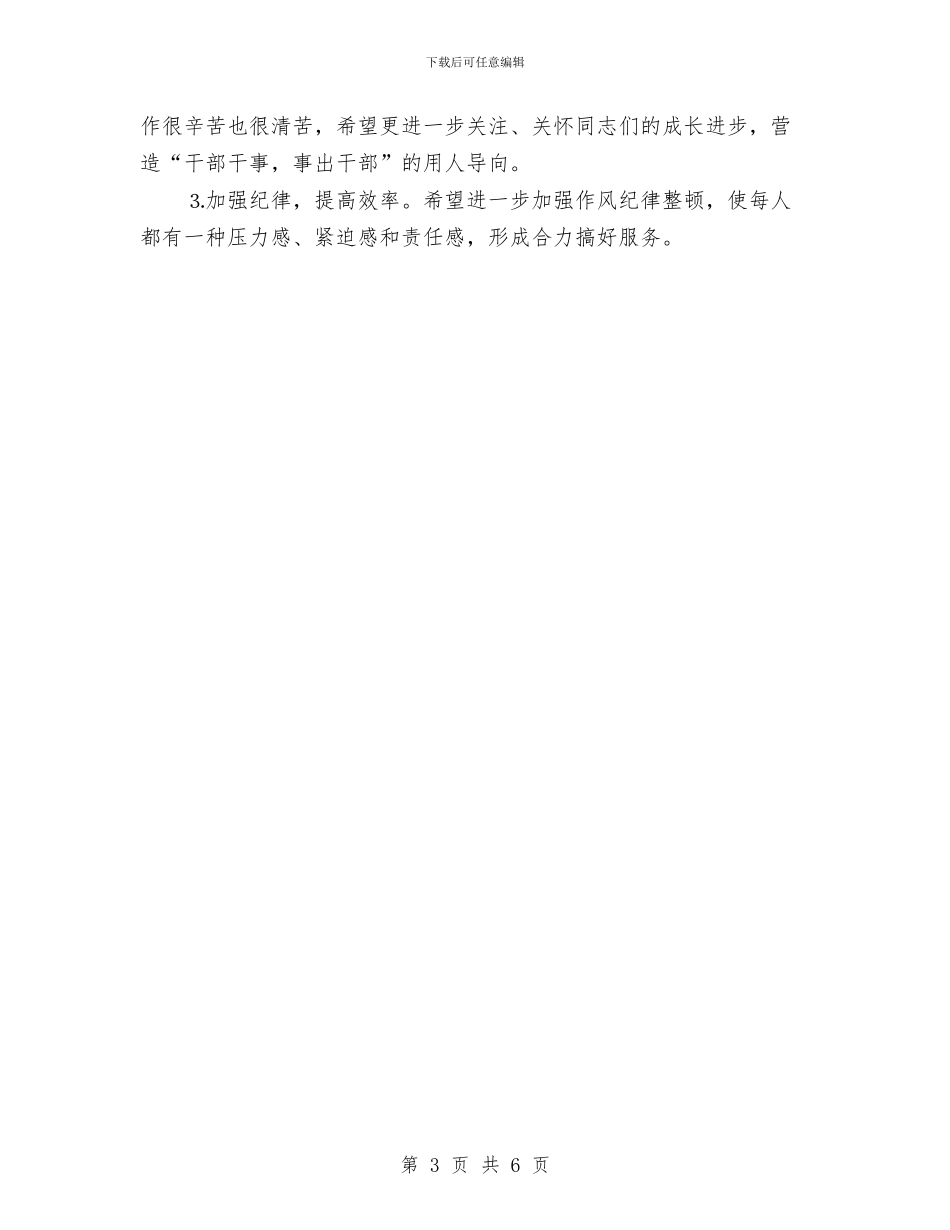 下载后可任意编辑

作很辛苦也很清苦，希望更进一步关注、关怀同志们的成长进步，营造“干部干事，事出干部”的用人导向。

3.加强纪律，提高效率。希望进一步加强作风纪律整顿，使每人都有一种压力感、紧迫感和责任感，形成合力搞好服务。

第 3 页 共 6 页